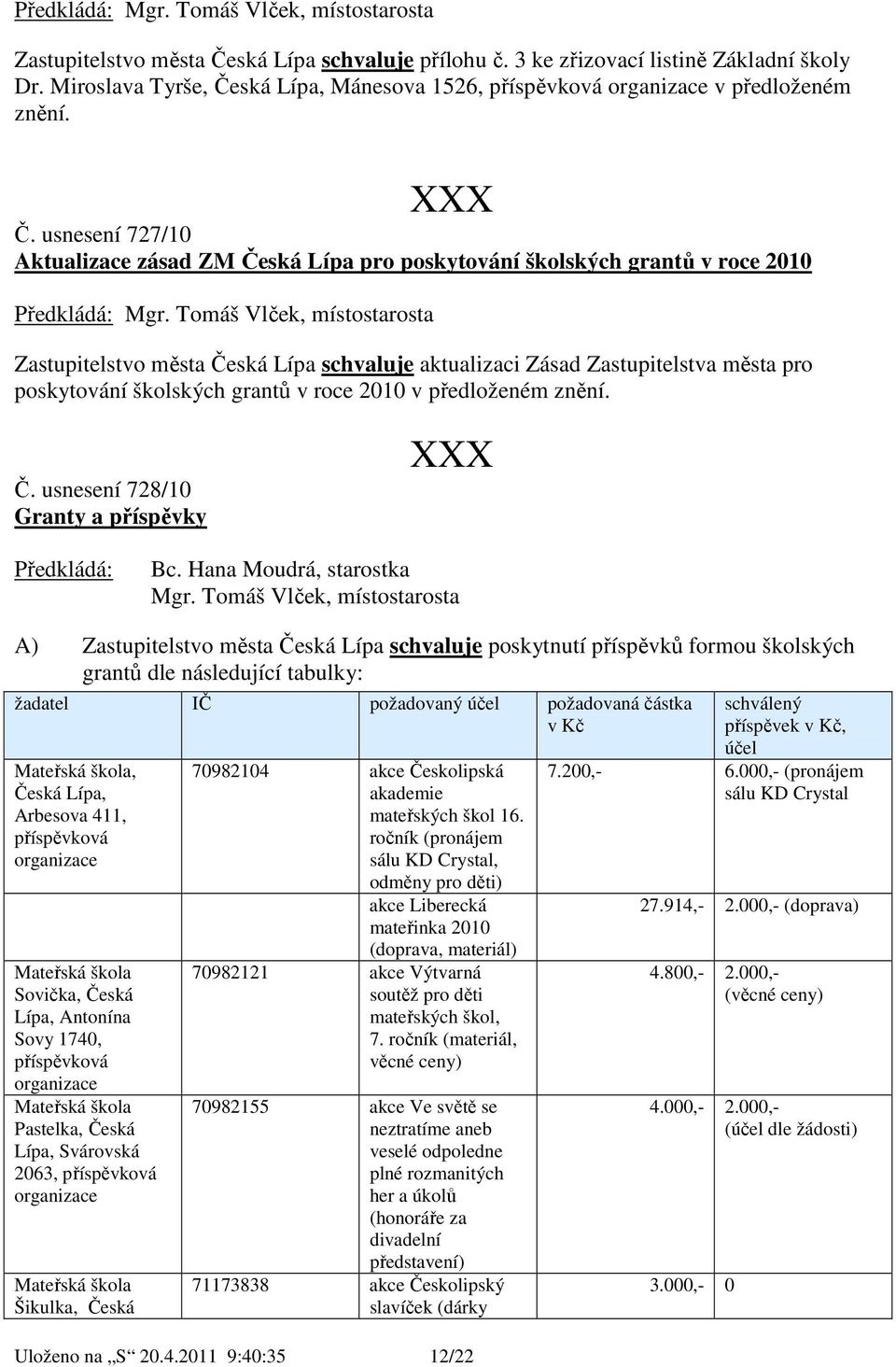 Předkládá: Mgr. Tomáš Vlček, místostarosta

Zastupitelstvo města Česká Lípa schvaluje přílohu č. 3 ke zřizovací listině Základní školy Dr. Miroslava Tyrše, Česká Lípa, Mánesova 1526, příspěvková organizace v předloženém znění.

XXX

Č. usnesení 727/10
Aktualizace zásad ZM Česká Lípa pro poskytování školských grantů v roce 2010

Předkládá: Mgr. Tomáš Vlček, místostarosta

Zastupitelstvo města Česká Lípa schvaluje aktualizaci Zásad Zastupitelstva města pro poskytování školských grantů v roce 2010 v předloženém znění.

XXX

Č. usnesení 728/10
Granty a příspěvky

Předkládá: Bc. Hana Moudrá, starostka
Mgr. Tomáš Vlček, místostarosta

A) Zastupitelstvo města Česká Lípa schvaluje poskytnutí příspěvků formou školských grantů dle následující tabulky:

| žadatel | IČ | požadovaný účel | požadovaná částka v Kč | schválený příspěvek v Kč, účel |
|---|---|---|---|---|
| Mateřská škola, Česká Lípa, Arbesova 411, příspěvková organizace | 70982104 | akce Českolipská akademie mateřských škol 16. ročník (pronájem sálu KD Crystal, odměny pro děti) | 7.200,- | 6.000,- (pronájem sálu KD Crystal |
| | | akce Liberecká mateřinka 2010 (doprava, materiál) | 27.914,- | 2.000,- (doprava) |
| Mateřská škola Sovička, Česká Lípa, Antonína Sovy 1740, příspěvková organizace | 70982121 | akce Výtvarná soutěž pro děti mateřských škol, 7. ročník (materiál, věcné ceny) | 4.800,- | 2.000,- (věcné ceny) |
| Mateřská škola Pastelka, Česká Lípa, Svárovská 2063, příspěvková organizace | 70982155 | akce Ve světě se neztratíme aneb veselé odpoledne plné rozmanitých her a úkolů (honoráře za divadelní představení) | 4.000,- | 2.000,- (účel dle žádosti) |
| Mateřská škola Šikulka, Česká | 71173838 | akce Českolipský slavíček (dárky | 3.000,- | 0 |

Uloženo na „S“ 20.4.2011 9:40:35 12/22